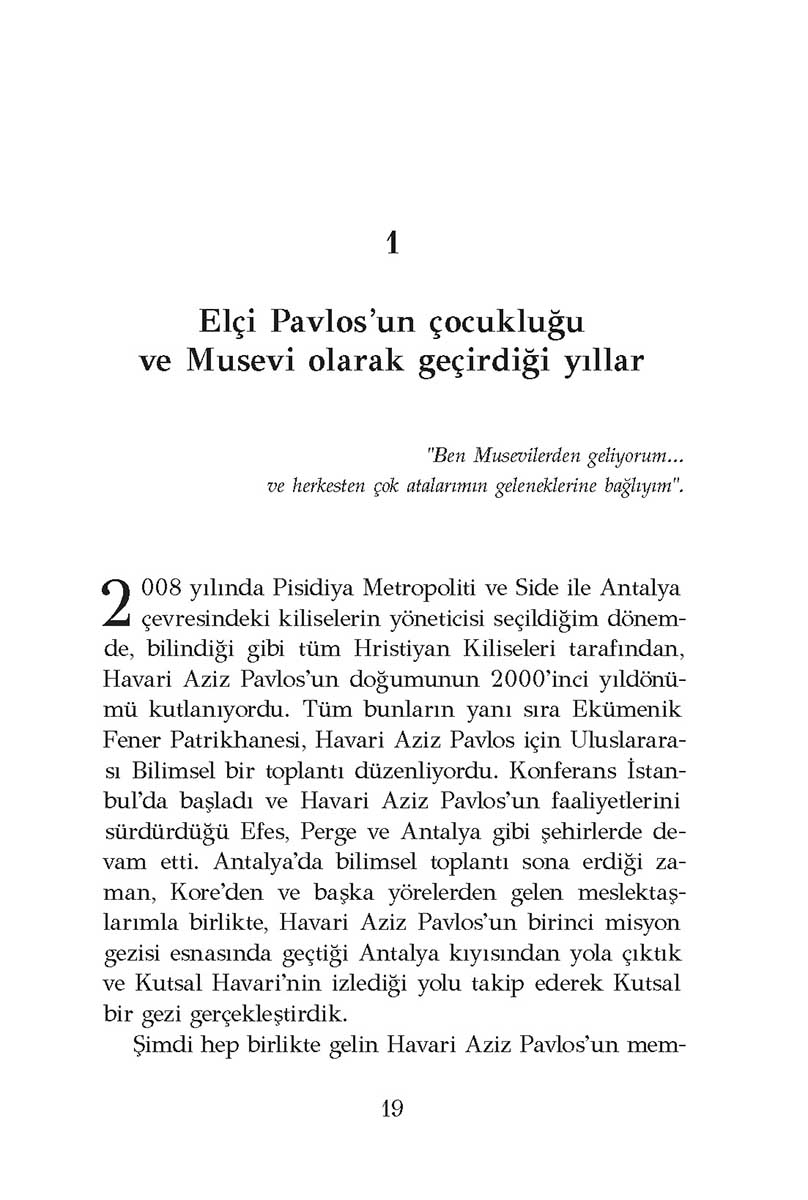 1

Elçi Pavlos'un çocukluğu ve Musevi olarak geçirdiği yıllar

"Ben Musevilerden geliyorum... ve herkesten çok atalarımın geleneklerine bağlıyım".

2008 yılında Pisidiya Metropoliti ve Side ile Antalya çevresindeki kiliselerin yöneticisi seçildiğim dönemde, bilindiği gibi tüm Hristiyan Kiliseleri tarafından, Havari Aziz Pavlos'un doğumunun 2000'inci yıldönümü kutlanıyordu. Tüm bunların yanı sıra Ekümenik Fener Patrikhanesi, Havari Aziz Pavlos için Uluslararası Bilimsel bir toplantı düzenliyordu. Konferans İstanbul'da başladı ve Havari Aziz Pavlos'un faaliyetlerini sürdürdüğü Efes, Perge ve Antalya gibi şehirlerde devam etti. Antalya'da bilimsel toplantı sona erdiği zaman, Kore'den ve başka yörelerden gelen meslektaşlarımla birlikte, Havari Aziz Pavlos'un birinci misyon gezisi esnasında geçtiği Antalya kıyısından yola çıktık ve Kutsal Havari'nin izlediği yolu takip ederek Kutsal bir gezi gerçekleştirdik.

Şimdi hep birlikte gelin Havari Aziz Pavlos'un mem-

19